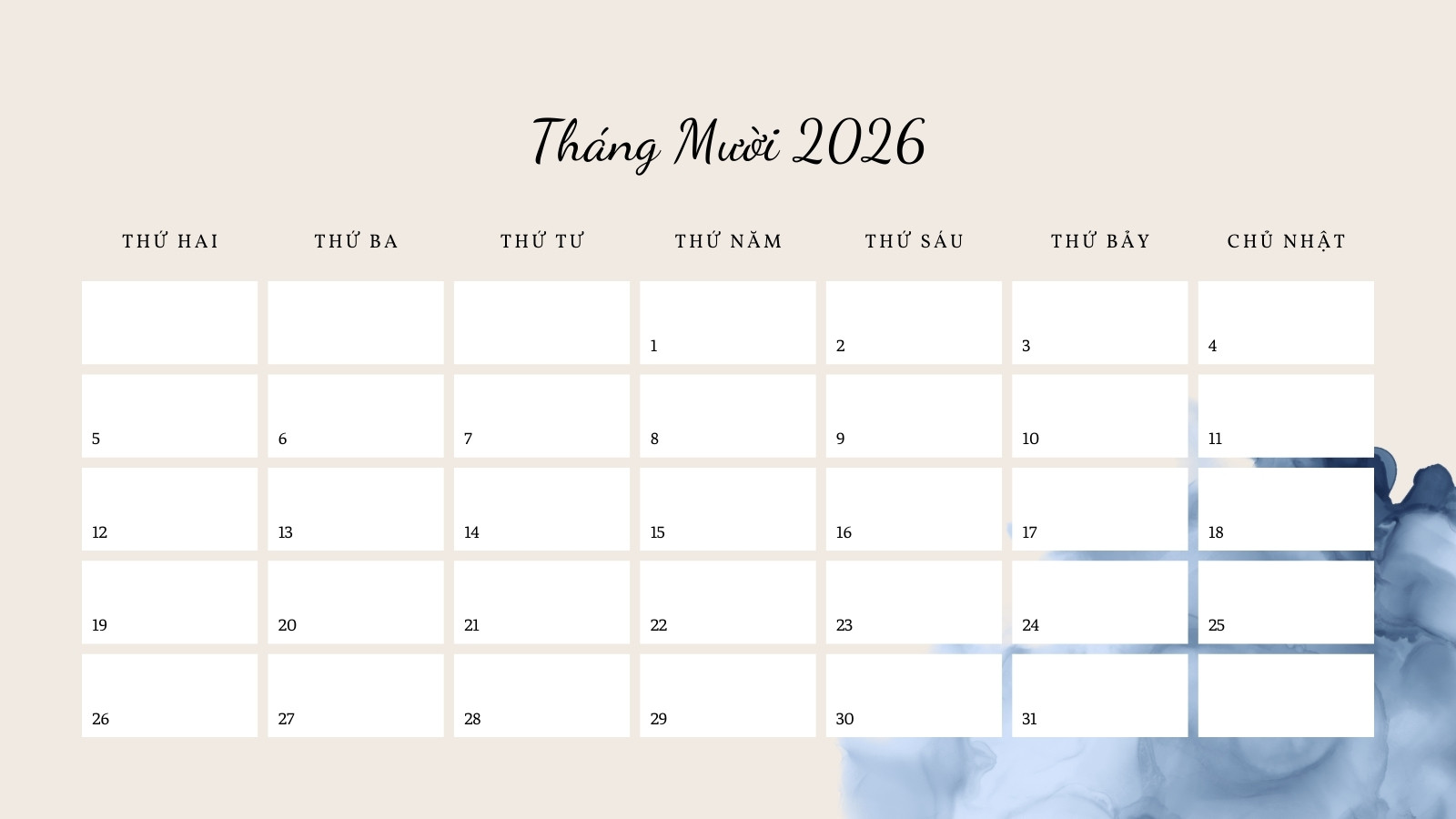 Tháng Mười 2026

| THỨ HAI | THỨ BA | THỨ TƯ | THỨ NĂM | THỨ SÁU | THỨ BẢY | CHỦ NHẬT |
|---|---|---|---|---|---|---|
|  |  |  | 1 | 2 | 3 | 4 |
| 5 | 6 | 7 | 8 | 9 | 10 | 11 |
| 12 | 13 | 14 | 15 | 16 | 17 | 18 |
| 19 | 20 | 21 | 22 | 23 | 24 | 25 |
| 26 | 27 | 28 | 29 | 30 | 31 |  |